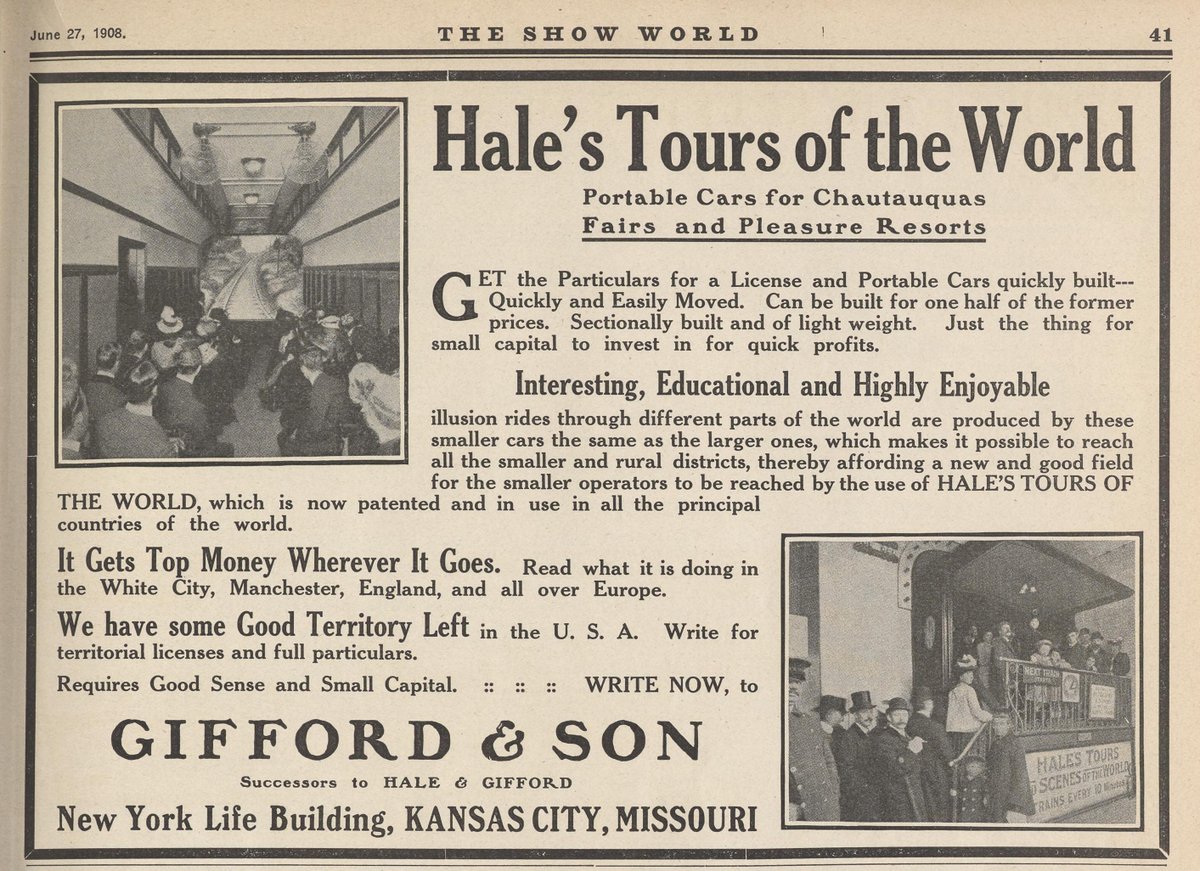 June 27, 1908. THE SHOW WORLD 41

Hale's Tours of the World

Portable Cars for Chautauquas
Fairs and Pleasure Resorts

GET the Particulars for a License and Portable Cars quickly built---Quickly and Easily Moved. Can be built for one half of the former prices. Sectionally built and of light weight. Just the thing for small capital to invest in for quick profits.

Interesting, Educational and Highly Enjoyable

illusion rides through different parts of the world are produced by these smaller cars the same as the larger ones, which makes it possible to reach all the smaller and rural districts, thereby affording a new and good field for the smaller operators to be reached by the use of HALE'S TOURS OF THE WORLD, which is now patented and in use in all the principal countries of the world.

It Gets Top Money Wherever It Goes. Read what it is doing in the White City, Manchester, England, and all over Europe.

We have some Good Territory Left in the U. S. A. Write for territorial licenses and full particulars.

Requires Good Sense and Small Capital. :: :: :: WRITE NOW, to

GIFFORD & SON

Successors to HALE & GIFFORD

New York Life Building, KANSAS CITY, MISSOURI

HALES TOURS
SCENES OF THE WORLD
TRAINS EVERY 10 Minutes